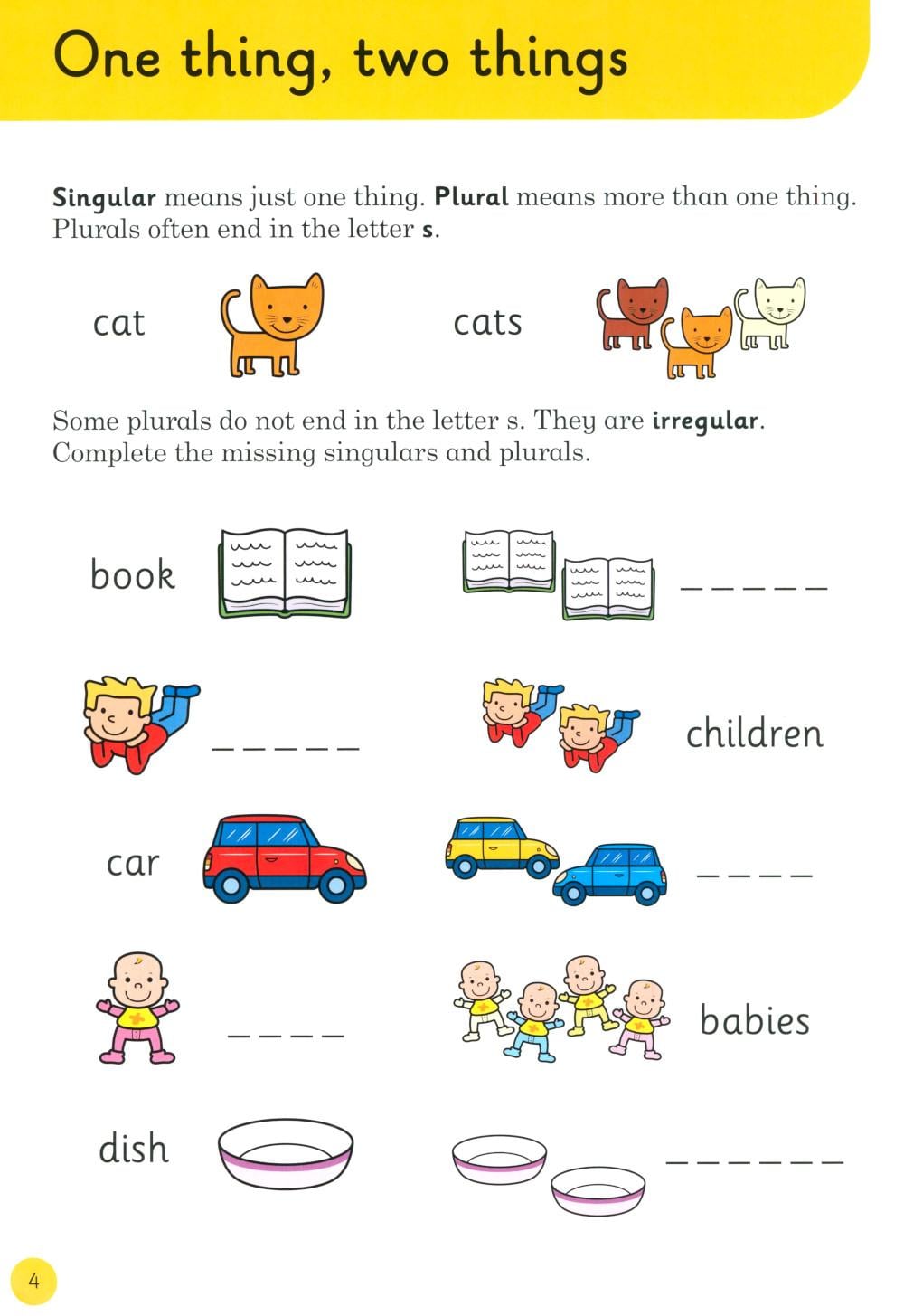 One thing, two things

Singular means just one thing. Plural means more than one thing. Plurals often end in the letter s.

cat

cats

Some plurals do not end in the letter s. They are irregular. Complete the missing singulars and plurals.

book

____

____

children

car

____

____

babies

dish

____

4